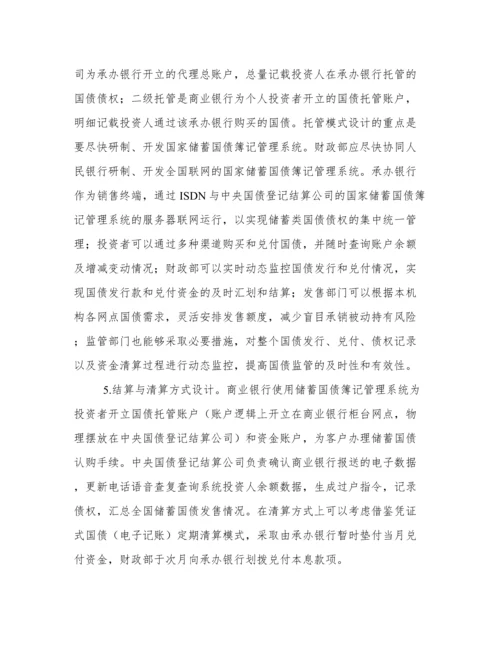 司为承办银行开立的代理总账户，总量记载投资人在承办银行托管的国债债权；二级托管是商业银行为个人投资者开立的国债托管账户，明细记载投资人通过该承办银行购买的国债。托管模式设计的重点是要尽快研制、开发国家储蓄国债簿记管理系统。财政部应尽快协同人民银行研制、开发全国联网的国家储蓄国债簿记管理系统。承办银行作为销售终端，通过 ISDN 与中央国债登记结算公司的国家储蓄国债簿记管理系统的服务器联网运行，以实现储蓄类国债债权的集中统一管理；投资者可以通过多种渠道购买和兑付国债，并随时查询账户余额及增减变动情况；财政部可以实时动态监控国债发行和兑付情况，实现国债发行款和兑付资金的及时汇划和结算；发售部门可以根据本机构各网点国债需求，灵活安排发售额度，减少盲目承销被动持有风险；监管部门也能够采取必要措施，对整个国债发行、兑付、债权记录以及资金清算过程进行动态监控，提高国债监管的及时性和有效性。

5.结算与清算方式设计。商业银行使用储蓄国债簿记管理系统为投资者开立国债托管账户（账户逻辑上开立在商业银行柜台网点，物理摆放在中央国债登记结算公司）和资金账户，为客户办理储蓄国债认购手续。中央国债登记结算公司负责确认商业银行报送的电子数据，更新电话语音查复查询系统投资人余额数据，生成过户指令，记录债权，汇总全国储蓄国债发售情况。在清算方式上可以考虑借鉴凭证式国债（电子记账）定期清算模式，采取由承办银行暂时垫付当月兑付资金，财政部于次月向承办银行划拨兑付本息款项。